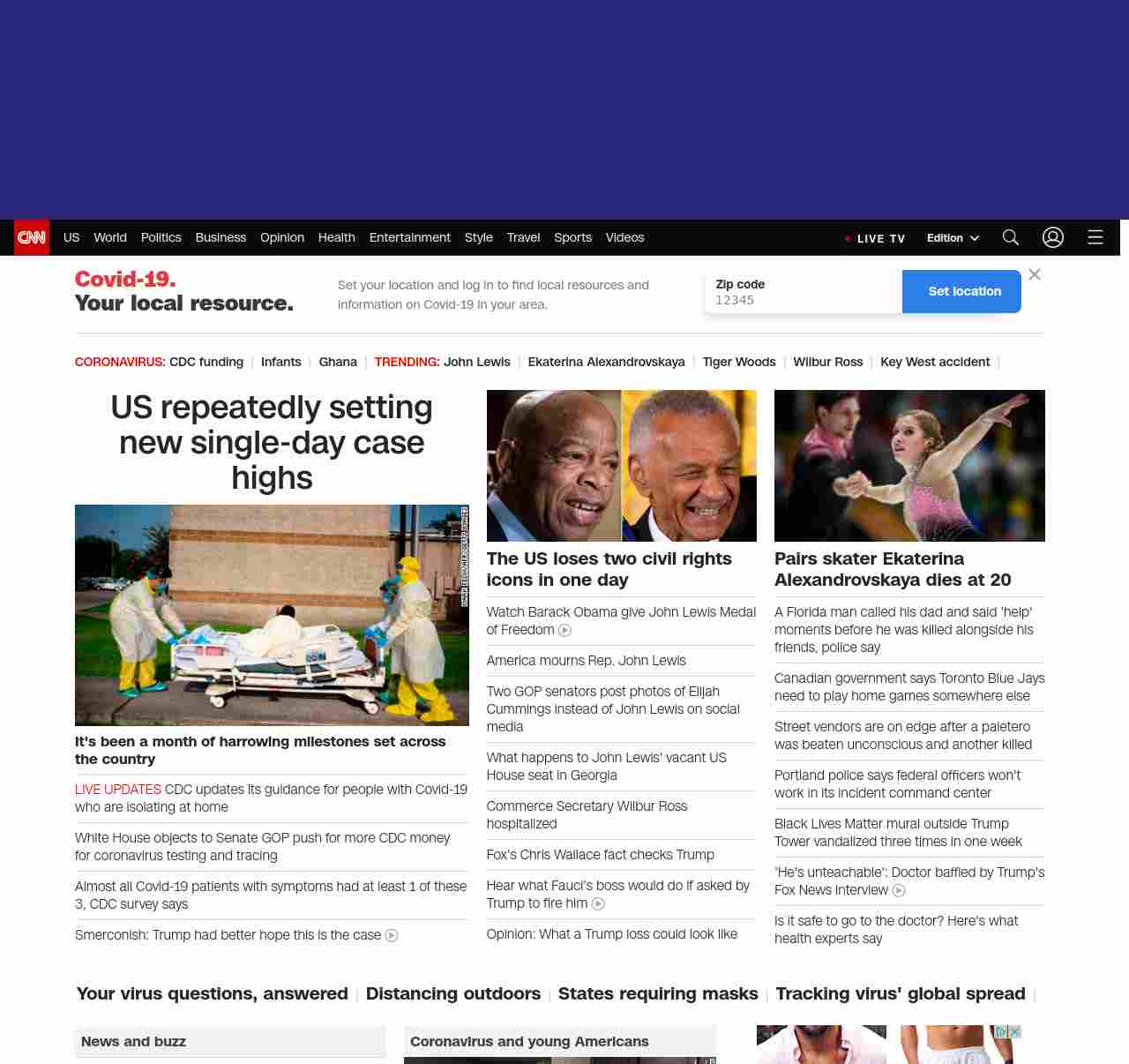 CNN US World Politics Business Opinion Health Entertainment Style Travel Sports Videos

LIVE TV Edition

Covid-19.
Your local resource.

Set your location and log in to find local resources and information on Covid-19 in your area.

Zip code
12345

Set location

CORONAVIRUS: CDC funding | Infants | Ghana | TRENDING: John Lewis | Ekaterina Alexandrovskaya | Tiger Woods | Wilbur Ross | Key West accident |

US repeatedly setting new single-day case highs

It's been a month of harrowing milestones set across the country

LIVE UPDATES CDC updates its guidance for people with Covid-19 who are isolating at home

White House objects to Senate GOP push for more CDC money for coronavirus testing and tracing

Almost all Covid-19 patients with symptoms had at least 1 of these 3, CDC survey says

Smerconish: Trump had better hope this is the case

The US loses two civil rights icons in one day

Watch Barack Obama give John Lewis Medal of Freedom

America mourns Rep. John Lewis

Two GOP senators post photos of Elijah Cummings instead of John Lewis on social media

What happens to John Lewis' vacant US House seat in Georgia

Commerce Secretary Wilbur Ross hospitalized

Fox's Chris Wallace fact checks Trump

Hear what Fauci's boss would do if asked by Trump to fire him

Opinion: What a Trump loss could look like

Pairs skater Ekaterina Alexandrovskaya dies at 20

A Florida man called his dad and said 'help' moments before he was killed alongside his friends, police say

Canadian government says Toronto Blue Jays need to play home games somewhere else

Street vendors are on edge after a paletero was beaten unconscious and another killed

Portland police says federal officers won't work in its incident command center

Black Lives Matter mural outside Trump Tower vandalized three times in one week

'He's unteachable': Doctor baffled by Trump's Fox News interview

Is it safe to go to the doctor? Here's what health experts say

Your virus questions, answered | Distancing outdoors | States requiring masks | Tracking virus' global spread |

News and buzz

Coronavirus and young Americans